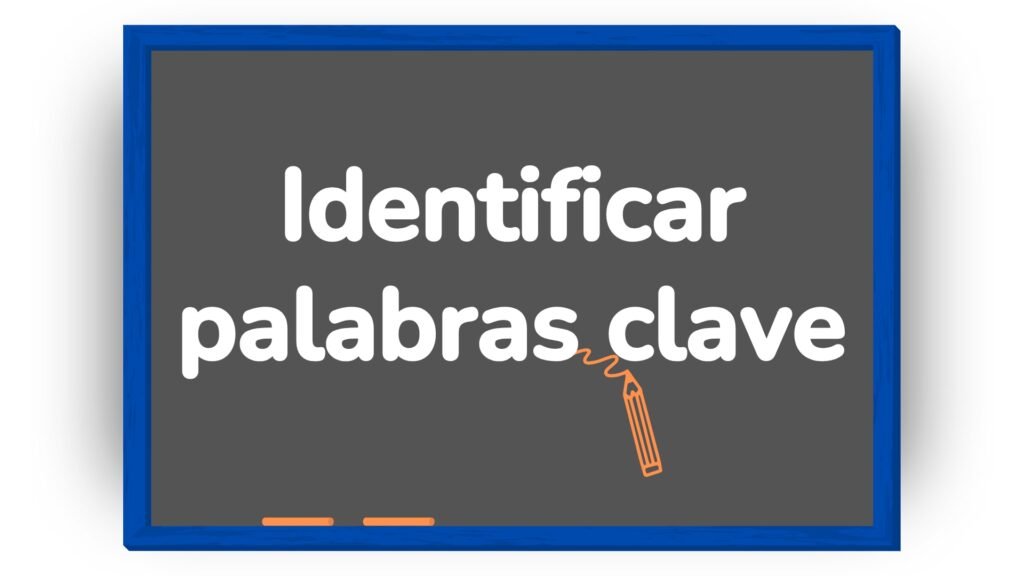 Identificar palabras clave